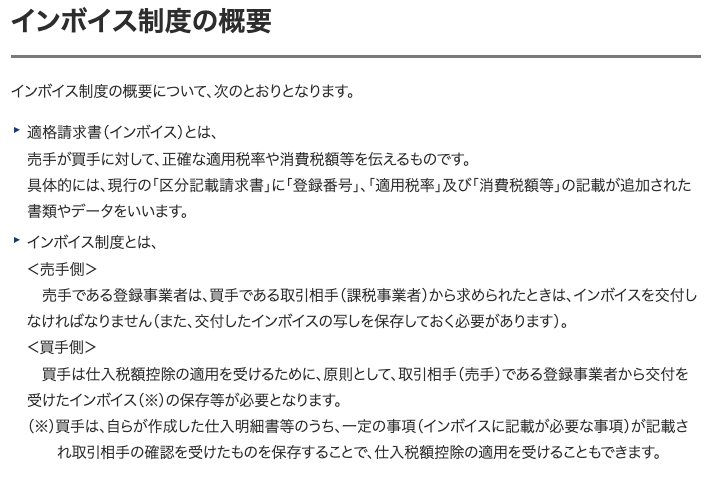 インボイス制度の概要

インボイス制度の概要について、次のとおりとなります。

適格請求書（インボイス）とは、
売手が買手に対して、正確な適用税率や消費税額等を伝えるものです。
具体的には、現行の「区分記載請求書」に「登録番号」、「適用税率」及び「消費税額等」の記載が追加された書類やデータをいいます。

インボイス制度とは、
＜売手側＞
売手である登録事業者は、買手である取引相手（課税事業者）から求められたときは、インボイスを交付しなければなりません（また、交付したインボイスの写しを保存しておく必要があります）。
＜買手側＞
買手は仕入税額控除の適用を受けるために、原則として、取引相手（売手）である登録事業者から交付を受けたインボイス（※）の保存等が必要となります。
（※）買手は、自らが作成した仕入明細書等のうち、一定の事項（インボイスに記載が必要な事項）が記載され取引相手の確認を受けたものを保存することで、仕入税額控除の適用を受けることもできます。